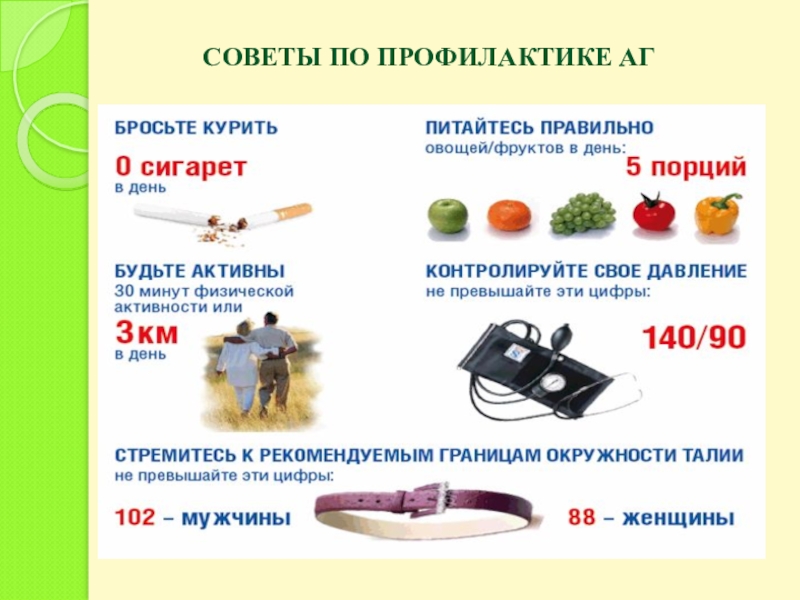 СОВЕТЫ ПО ПРОФИЛАКТИКЕ АГ

БРОСЬТЕ КУРИТЬ
0 сигарет
в день

ПИТАЙТЕСЬ ПРАВИЛЬНО
овощей/фруктов в день:
5 порций

БУДЬТЕ АКТИВНЫ
30 минут физической активности или
3км
в день

КОНТРОЛИРУЙТЕ СВОЕ ДАВЛЕНИЕ
не превышайте эти цифры:
140/90

СТРЕМИТЕСЬ К РЕКОМЕНДУЕМЫМ ГРАНИЦАМ ОКРУЖНОСТИ ТАЛИИ
не превышайте эти цифры:
102 – мужчины
88 – женщины